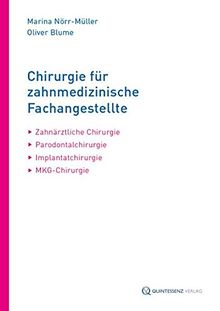 Marina Nörr-Müller
Oliver Blume

Chirurgie für zahnmedizinische Fachangestellte

▸ Zahnärztliche Chirurgie
▸ Parodontalchirurgie
▸ Implantatchirurgie
▸ MKG-Chirurgie

QUINTESSENZ VERLAG